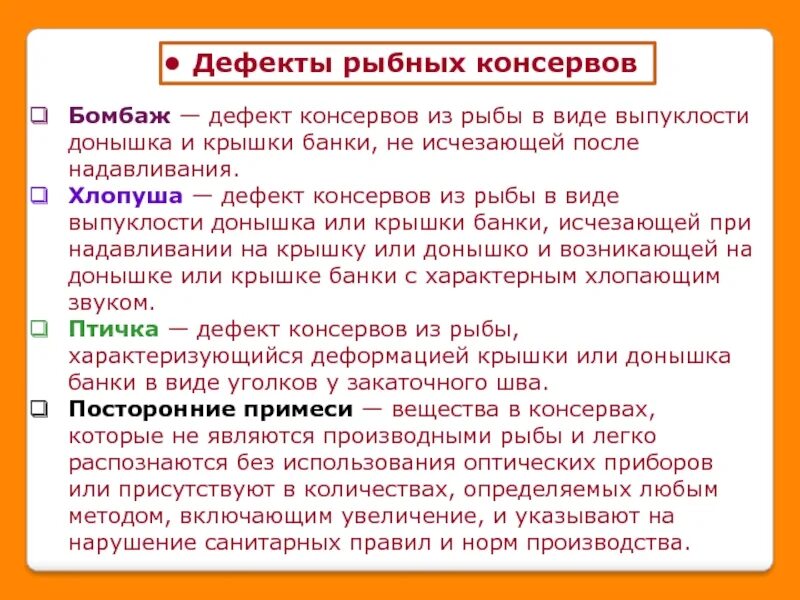 • Дефекты рыбных консервов

❑ Бомбаж — дефект консервов из рыбы в виде выпуклости донышка и крышки банки, не исчезающей после надавливания.
❑ Хлопуша — дефект консервов из рыбы в виде выпуклости донышка или крышки банки, исчезающей при надавливании на крышку или донышко и возникающей на донышке или крышке банки с характерным хлопающим звуком.
❑ Птичка — дефект консервов из рыбы, характеризующийся деформацией крышки или донышка банки в виде уголков у закаточного шва.
❑ Посторонние примеси — вещества в консервах, которые не являются производными рыбы и легко распознаются без использования оптических приборов или присутствуют в количествах, определяемых любым методом, включающим увеличение, и указывают на нарушение санитарных правил и норм производства.